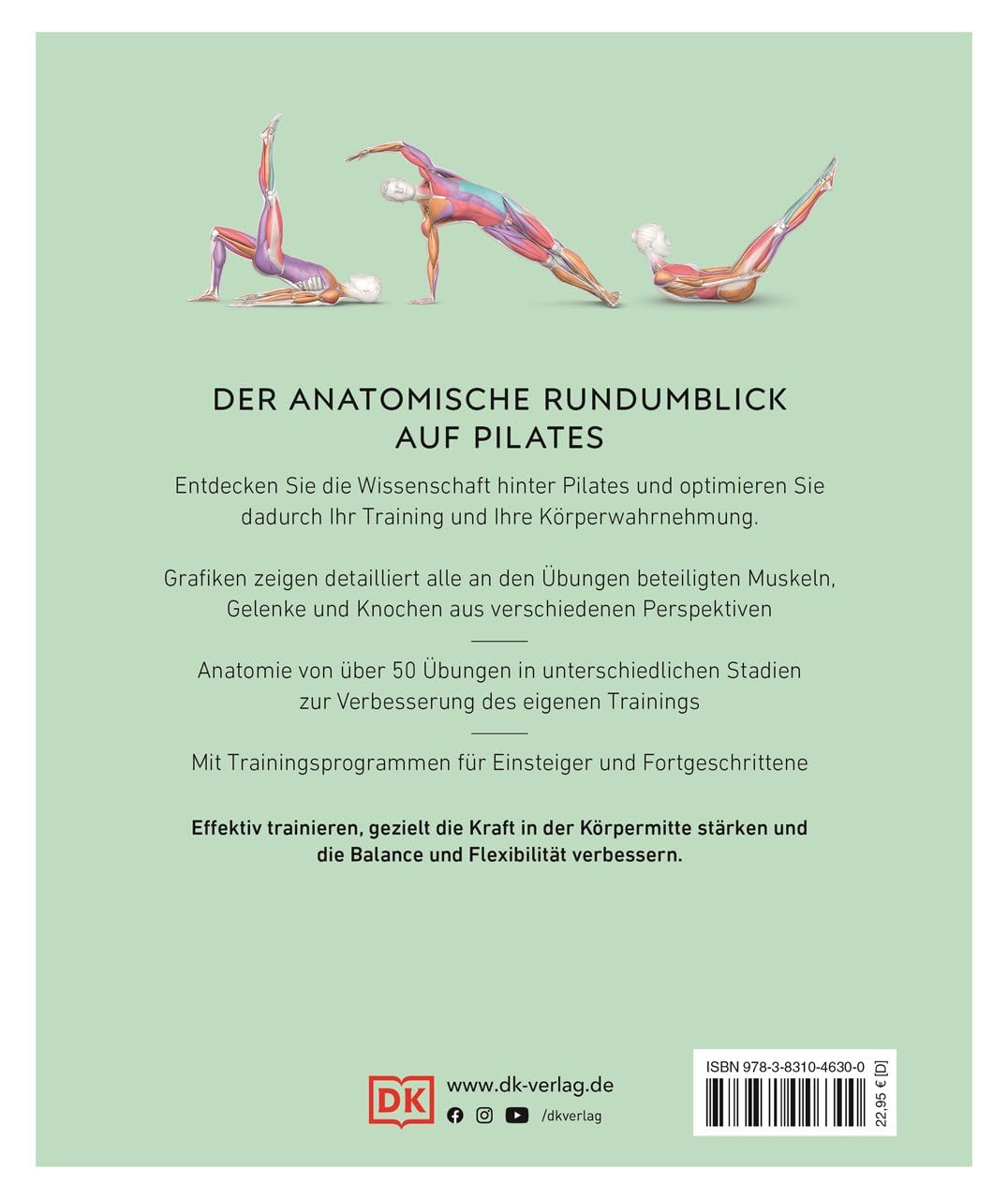 DER ANATOMISCHE RUNDUMBLICK AUF PILATES

Entdecken Sie die Wissenschaft hinter Pilates und optimieren Sie dadurch Ihr Training und Ihre Körperwahrnehmung.

Grafiken zeigen detailliert alle an den Übungen beteiligten Muskeln, Gelenke und Knochen aus verschiedenen Perspektiven

Anatomie von über 50 Übungen in unterschiedlichen Stadien zur Verbesserung des eigenen Trainings

Mit Trainingsprogrammen für Einsteiger und Fortgeschrittene

Effektiv trainieren, gezielt die Kraft in der Körpermitte stärken und die Balance und Flexibilität verbessern.

DK www.dk-verlag.de
/dkverlag

ISBN 978-3-8310-4630-0
22,95 € [D]